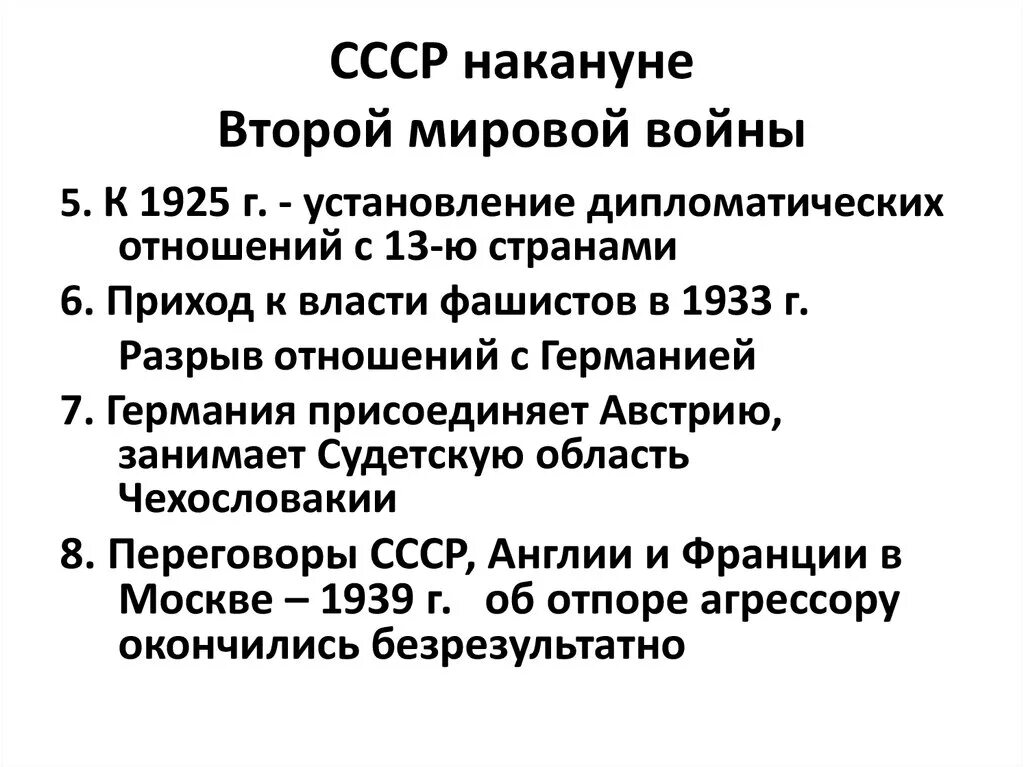 СССР накануне
Второй мировой войны

5. К 1925 г. - установление дипломатических отношений с 13-ю странами

6. Приход к власти фашистов в 1933 г.

Разрыв отношений с Германией

7. Германия присоединяет Австрию, занимает Судетскую область Чехословакии

8. Переговоры СССР, Англии и Франции в Москве – 1939 г. об отпоре агрессору окончились безрезультатно